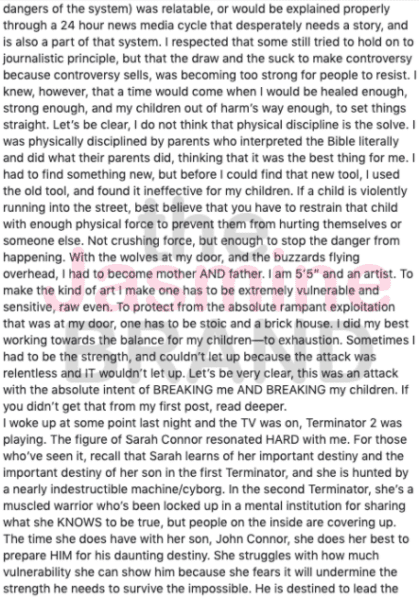 dangers of the system) was relatable, or would be explained properly through a 24 hour news media cycle that desperately needs a story, and is also a part of that system. I respected that some still tried to hold on to journalistic principle, but that the draw and the suck to make controversy because controversy sells, was becoming too strong for people to resist. I knew, however, that a time would come when I would be healed enough, strong enough, and my children out of harm's way enough, to set things straight. Let's be clear, I do not think that physical discipline is the solve. I was physically disciplined by parents who interpreted the Bible literally and did what their parents did, thinking that it was the best thing for me. I had to find something new, but before I could find that new tool, I used the old tool, and found it ineffective for my children. If a child is violently running into the street, best believe that you have to restrain that child with enough physical force to prevent them from hurting themselves or someone else. Not crushing force, but enough to stop the danger from happening. With the wolves at my door, and the buzzards flying overhead, I had to become mother AND father. I am 5'5" and an artist. To make the kind of art I make one has to be extremely vulnerable and sensitive, raw even. To protect from the absolute rampant exploitation that was at my door, one has to be stoic and a brick house. I did my best working towards the balance for my children—to exhaustion. Sometimes I had to be the strength, and couldn't let up because the attack was relentless and IT wouldn't let up. Let's be very clear, this was an attack with the absolute intent of BREAKING me AND BREAKING my children. If you didn't get that from my first post, read deeper.
I woke up at some point last night and the TV was on, Terminator 2 was playing. The figure of Sarah Connor resonated HARD with me. For those who've seen it, recall that Sarah learns of her important destiny and the important destiny of her son in the first Terminator, and she is hunted by a nearly indestructible machine/cyborg. In the second Terminator, she's a muscled warrior who's been locked up in a mental institution for sharing what she KNOWS to be true, but people on the inside are covering up. The time she does have with her son, John Connor, she does her best to prepare HIM for his daunting destiny. She struggles with how much vulnerability she can show him because she fears it will undermine the strength he needs to survive the impossible. He is destined to lead the

the Jasmine BRAND